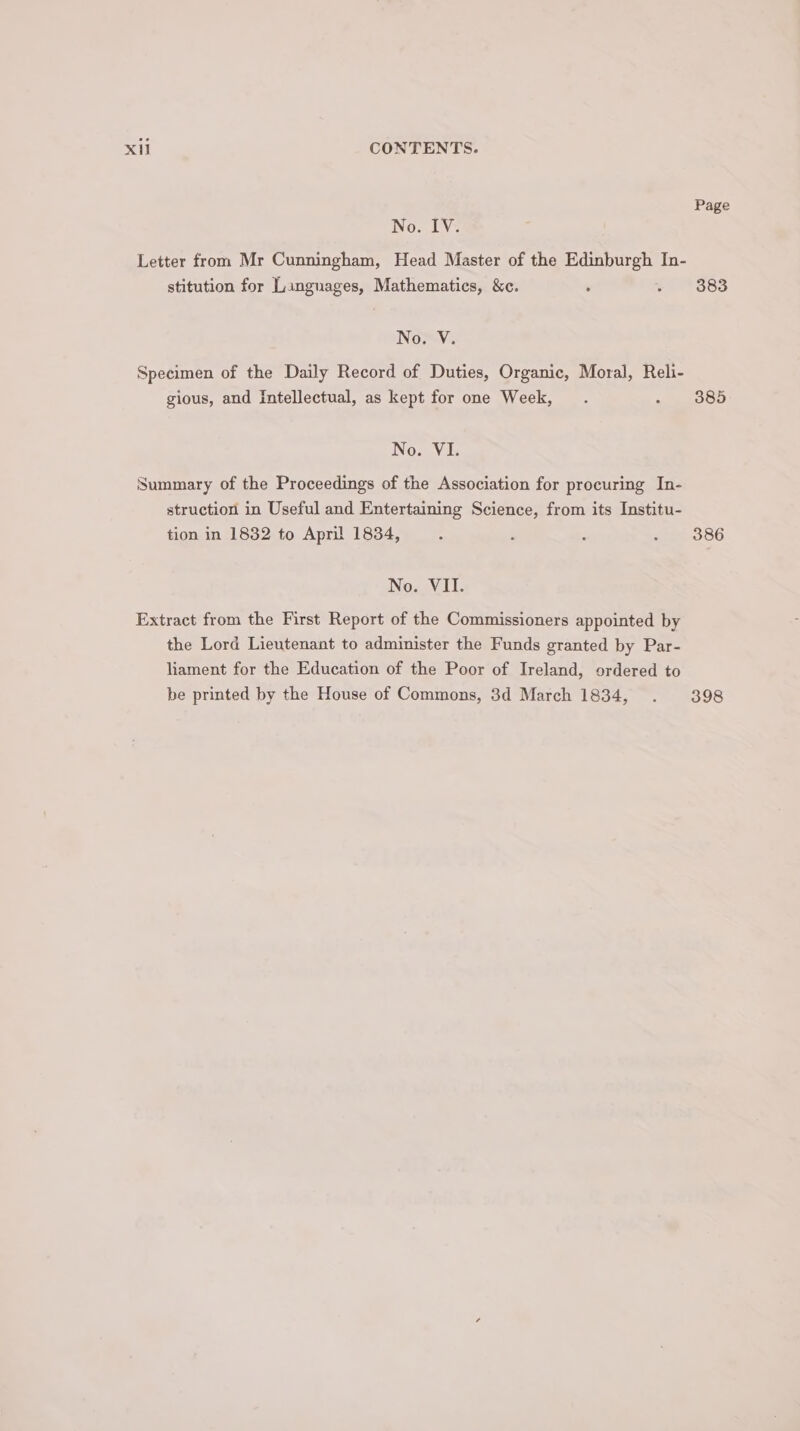 xii CONTENTS.

Page

No. IV.

Letter from Mr Cunningham, Head Master of the Edinburgh Institution for Languages, Mathematics, &c. . . 383

No. V.

Specimen of the Daily Record of Duties, Organic, Moral, Religious, and Intellectual, as kept for one Week, . . 385

No. VI.

Summary of the Proceedings of the Association for procuring Instruction in Useful and Entertaining Science, from its Institution in 1832 to April 1834, . . . . 386

No. VII.

Extract from the First Report of the Commissioners appointed by the Lord Lieutenant to administer the Funds granted by Parliament for the Education of the Poor of Ireland, ordered to be printed by the House of Commons, 3d March 1834, . 398